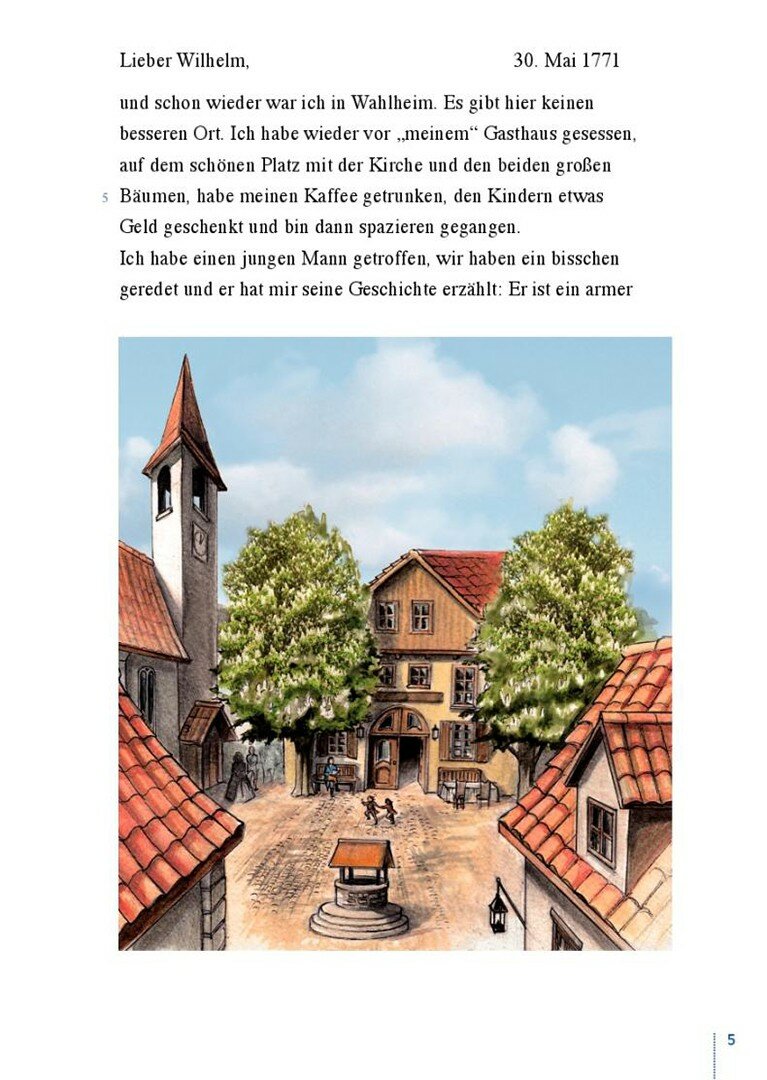 Lieber Wilhelm, 30. Mai 1771

und schon wieder war ich in Wahlheim. Es gibt hier keinen besseren Ort. Ich habe wieder vor „meinem“ Gasthaus gesessen, auf dem schönen Platz mit der Kirche und den beiden großen 5 Bäumen, habe meinen Kaffee getrunken, den Kindern etwas Geld geschenkt und bin dann spazieren gegangen.
Ich habe einen jungen Mann getroffen, wir haben ein bisschen geredet und er hat mir seine Geschichte erzählt: Er ist ein armer

5